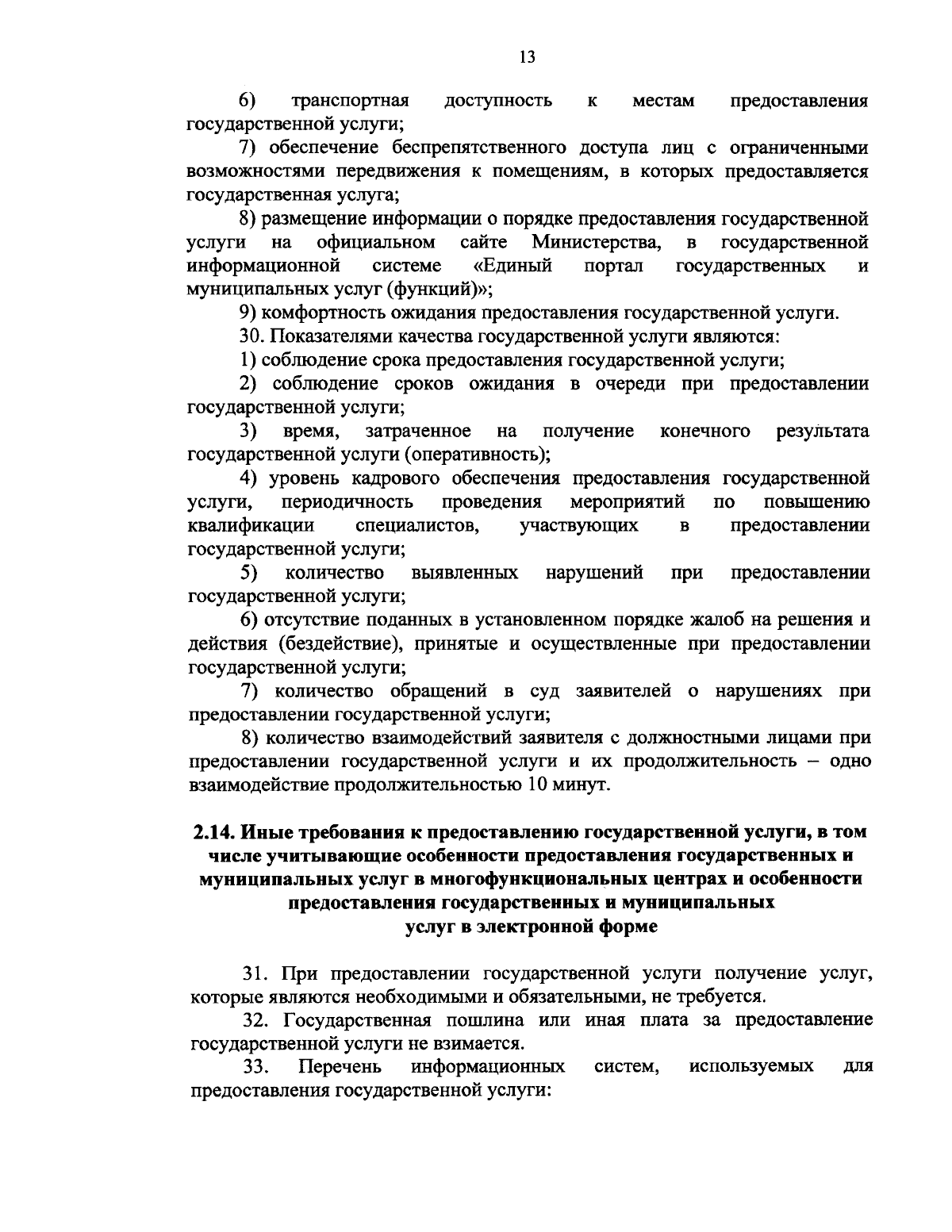 13

6) транспортная доступность к местам предоставления государственной услуги;

7) обеспечение беспрепятственного доступа лиц с ограниченными возможностями передвижения к помещениям, в которых предоставляется государственная услуга;

8) размещение информации о порядке предоставления государственной услуги на официальном сайте Министерства, в государственной информационной системе «Единый портал государственных и муниципальных услуг (функций)»;

9) комфортность ожидания предоставления государственной услуги.

30. Показателями качества государственной услуги являются:

1) соблюдение срока предоставления государственной услуги;

2) соблюдение сроков ожидания в очереди при предоставлении государственной услуги;

3) время, затраченное на получение конечного результата государственной услуги (оперативность);

4) уровень кадрового обеспечения предоставления государственной услуги, периодичность проведения мероприятий по повышению квалификации специалистов, участвующих в предоставлении государственной услуги;

5) количество выявленных нарушений при предоставлении государственной услуги;

6) отсутствие поданных в установленном порядке жалоб на решения и действия (бездействие), принятые и осуществленные при предоставлении государственной услуги;

7) количество обращений в суд заявителей о нарушениях при предоставлении государственной услуги;

8) количество взаимодействий заявителя с должностными лицами при предоставлении государственной услуги и их продолжительность – одно взаимодействие продолжительностью 10 минут.

2.14. Иные требования к предоставлению государственной услуги, в том числе учитывающие особенности предоставления государственных и муниципальных услуг в многофункциональных центрах и особенности предоставления государственных и муниципальных услуг в электронной форме

31. При предоставлении государственной услуги получение услуг, которые являются необходимыми и обязательными, не требуется.

32. Государственная пошлина или иная плата за предоставление государственной услуги не взимается.

33. Перечень информационных систем, используемых для предоставления государственной услуги: